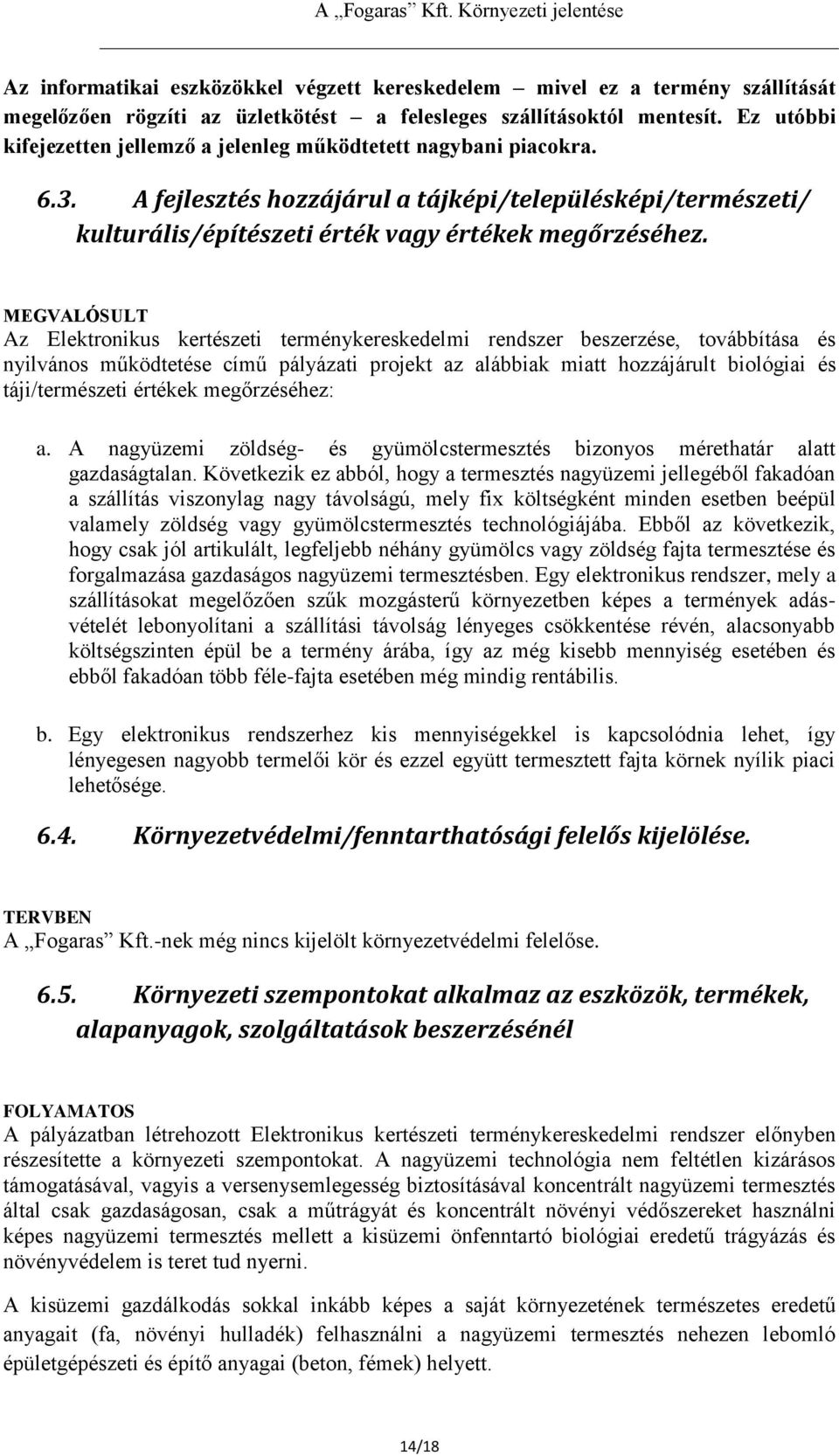 A „Fogaras” Kft. Környezeti jelentése

Az informatikai eszközökkel végzett kereskedelem – mivel ez a termény szállítását megelőzően rögzíti az üzletkötést – a felesleges szállításoktól mentesít. Ez utóbbi kifejezetten jellemző a jelenleg működtetett nagybani piacokra.

6.3. A fejlesztés hozzájárul a tájképi/településképi/természeti/ kulturális/építészeti érték vagy értékek megőrzéséhez.

MEGVALÓSULT
Az Elektronikus kertészeti terménykereskedelmi rendszer beszerzése, továbbítása és nyilvános működtetése című pályázati projekt az alábbiak miatt hozzájárult biológiai és táji/természeti értékek megőrzéséhez:

a. A nagyüzemi zöldség- és gyümölcstermesztés bizonyos mérethatár alatt gazdaságtalan. Következik ez abból, hogy a termesztés nagyüzemi jellegéből fakadóan a szállítás viszonylag nagy távolságú, mely fix költségként minden esetben beépül valamely zöldség vagy gyümölcstermesztés technológiájába. Ebből az következik, hogy csak jól artikulált, legfeljebb néhány gyümölcs vagy zöldség fajta termesztése és forgalmazása gazdaságos nagyüzemi termesztésben. Egy elektronikus rendszer, mely a szállításokat megelőzően szűk mozgásterű környezetben képes a termények adásvételét lebonyolítani a szállítási távolság lényeges csökkentése révén, alacsonyabb költségszinten épül be a termény árába, így az még kisebb mennyiség esetében és ebből fakadóan több féle-fajta esetében még mindig rentábilis.

b. Egy elektronikus rendszerhez kis mennyiségekkel is kapcsolódnia lehet, így lényegesen nagyobb termelői kör és ezzel együtt termesztett fajta körnek nyílik piaci lehetősége.

6.4. Környezetvédelmi/fenntarthatósági felelős kijelölése.

TERVBEN
A „Fogaras” Kft.-nek még nincs kijelölt környezetvédelmi felelőse.

6.5. Környezeti szempontokat alkalmaz az eszközök, termékek, alapanyagok, szolgáltatások beszerzésénél

FOLYAMATOS
A pályázatban létrehozott Elektronikus kertészeti terménykereskedelmi rendszer előnyben részesítette a környezeti szempontokat. A nagyüzemi technológia nem feltétlen kizárásos támogatásával, vagyis a versenysemlegesség biztosításával koncentrált nagyüzemi termesztés által csak gazdaságosan, csak a műtrágyát és koncentrált növényi védőszereket használni képes nagyüzemi termesztés mellett a kisüzemi önfenntartó biológiai eredetű trágyázás és növényvédelem is teret tud nyerni.

A kisüzemi gazdálkodás sokkal inkább képes a saját környezetének természetes eredetű anyagait (fa, növényi hulladék) felhasználni a nagyüzemi termesztés nehezen lebomló épületgépészeti és építő anyagai (beton, fémek) helyett.

14/18